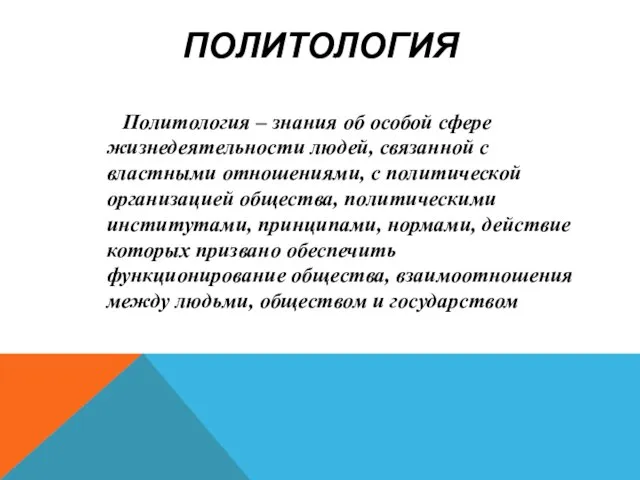 ПОЛИТОЛОГИЯ

Политология – знания об особой сфере жизнедеятельности людей, связанной с властными отношениями, с политической организацией общества, политическими институтами, принципами, нормами, действие которых призвано обеспечить функционирование общества, взаимоотношения между людьми, обществом и государством